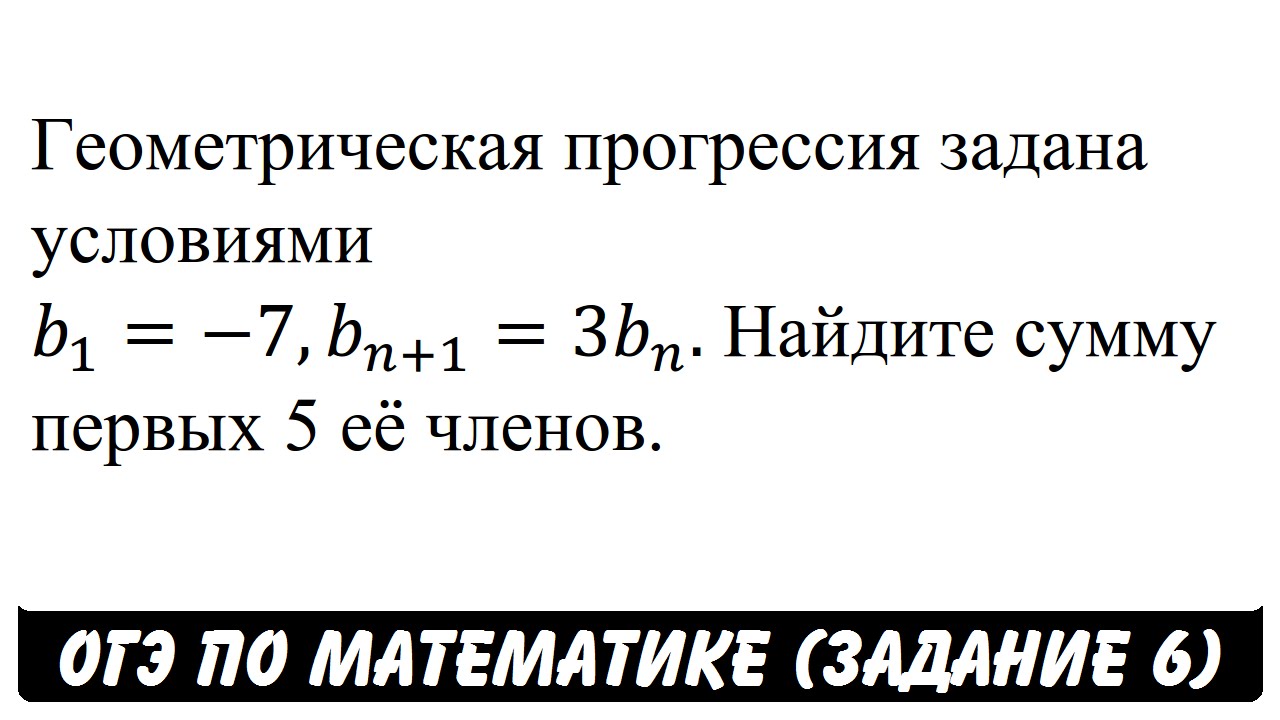 Геометрическая прогрессия задана условиями
$b_1 = -7, b_{n+1} = 3b_n$. Найдите сумму первых 5 её членов.

ОГЭ ПО МАТЕМАТИКЕ (ЗАДАНИЕ 6)